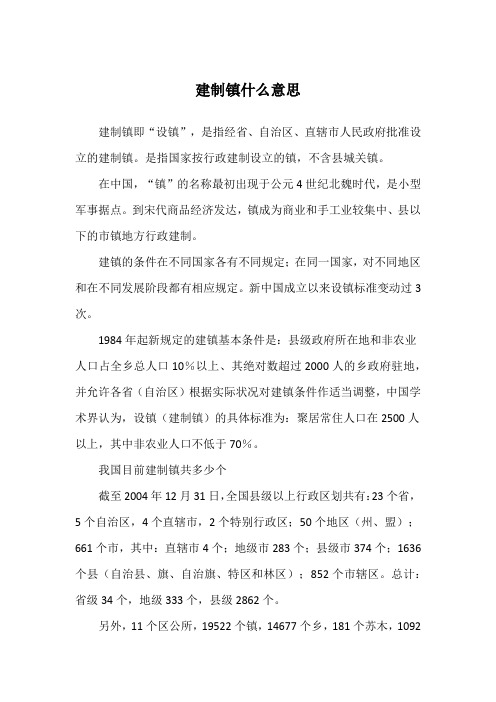 建制镇什么意思

建制镇即“设镇”，是指经省、自治区、直辖市人民政府批准设立的建制镇。是指国家按行政建制设立的镇，不含县城关镇。

在中国，“镇”的名称最初出现于公元4世纪北魏时代，是小型军事据点。到宋代商品经济发达，镇成为商业和手工业较集中、县以下的市镇地方行政建制。

建镇的条件在不同国家各有不同规定；在同一国家，对不同地区和在不同发展阶段都有相应规定。新中国成立以来设镇标准变动过3次。

1984年起新规定的建镇基本条件是：县级政府所在地和非农业人口占全乡总人口10%以上、其绝对数超过2000人的乡政府驻地，并允许各省（自治区）根据实际状况对建镇条件作适当调整，中国学术界认为，设镇（建制镇）的具体标准为：聚居常住人口在2500人以上，其中非农业人口不低于70%。

我国目前建制镇共多少个

截至2004年12月31日，全国县级以上行政区划共有：23个省，5个自治区，4个直辖市，2个特别行政区；50个地区（州、盟）；661个市，其中：直辖市4个；地级市283个；县级市374个；1636个县（自治县、旗、自治旗、特区和林区）；852个市辖区。总计：省级34个，地级333个，县级2862个。

另外，11个区公所，19522个镇，14677个乡，181个苏木，1092